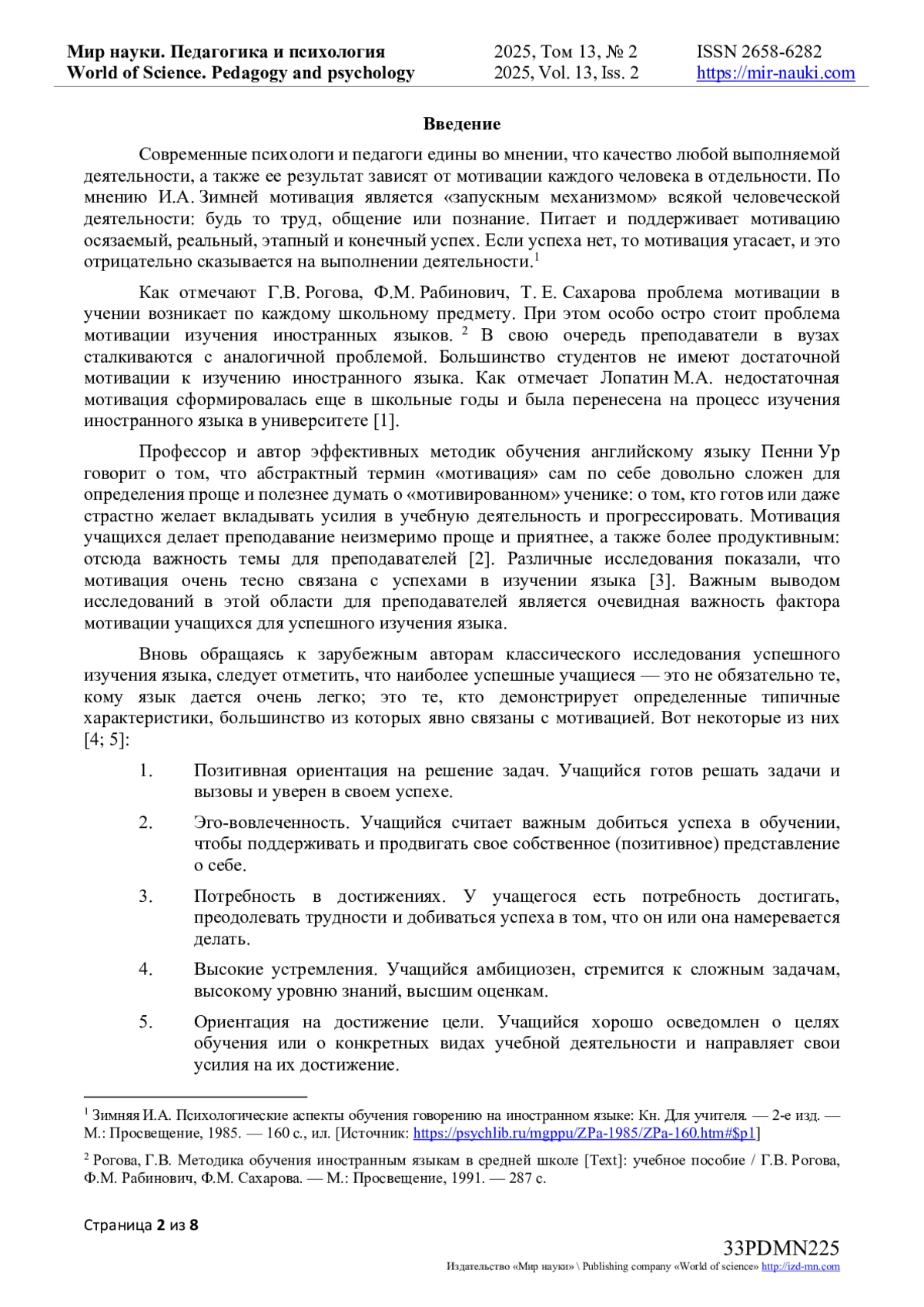 Мир науки. Педагогика и психология
World of Science. Pedagogy and psychology

2025, Том 13, № 2
2025, Vol. 13, Iss. 2

ISSN 2658-6282
https://mir-nauki.com

Введение

Современные психологи и педагоги едины во мнении, что качество любой выполняемой деятельности, а также ее результат зависят от мотивации каждого человека в отдельности. По мнению И.А. Зимней мотивация является «запускным механизмом» всякой человеческой деятельности: будь то труд, общение или познание. Питает и поддерживает мотивацию осязаемый, реальный, этапный и конечный успех. Если успеха нет, то мотивация угасает, и это отрицательно сказывается на выполнении деятельности.$^1$

Как отмечают Г.В. Рогова, Ф.М. Рабинович, Т. Е. Сахарова проблема мотивации в учении возникает по каждому школьному предмету. При этом особо остро стоит проблема мотивации изучения иностранных языков. $^2$ В свою очередь преподаватели в вузах сталкиваются с аналогичной проблемой. Большинство студентов не имеют достаточной мотивации к изучению иностранного языка. Как отмечает Лопатин М.А. недостаточная мотивация сформировалась еще в школьные годы и была перенесена на процесс изучения иностранного языка в университете [1].

Профессор и автор эффективных методик обучения английскому языку Пенни Ур говорит о том, что абстрактный термин «мотивация» сам по себе довольно сложен для определения проще и полезнее думать о «мотивированном» ученике: о том, кто готов или даже страстно желает вкладывать усилия в учебную деятельность и прогрессировать. Мотивация учащихся делает преподавание неизмеримо проще и приятнее, а также более продуктивным: отсюда важность темы для преподавателей [2]. Различные исследования показали, что мотивация очень тесно связана с успехами в изучении языка [3]. Важным выводом исследований в этой области для преподавателей является очевидная важность фактора мотивации учащихся для успешного изучения языка.

Вновь обращаясь к зарубежным авторам классического исследования успешного изучения языка, следует отметить, что наиболее успешные учащиеся — это не обязательно те, кому язык дается очень легко; это те, кто демонстрирует определенные типичные характеристики, большинство из которых явно связаны с мотивацией. Вот некоторые из них [4; 5]:

1. Позитивная ориентация на решение задач. Учащийся готов решать задачи и вызовы и уверен в своем успехе.

2. Эго-вовлеченность. Учащийся считает важным добиться успеха в обучении, чтобы поддерживать и продвигать свое собственное (позитивное) представление о себе.

3. Потребность в достижениях. У учащегося есть потребность достигать, преодолевать трудности и добиваться успеха в том, что он или она намеревается делать.

4. Высокие устремления. Учащийся амбициозен, стремится к сложным задачам, высокому уровню знаний, высшим оценкам.

5. Ориентация на достижение цели. Учащийся хорошо осведомлен о целях обучения или о конкретных видах учебной деятельности и направляет свои усилия на их достижение.

$^1$ Зимняя И.А. Психологические аспекты обучения говорению на иностранном языке: Кн. Для учителя. — 2-е изд. — М.: Просвещение, 1985. — 160 с., ил. [Источник: https://psychlib.ru/mgppu/ZPa-1985/ZPa-160.htm#$p1]

$^2$ Рогова, Г.В. Методика обучения иностранным языкам в средней школе [Text]: учебное пособие / Г.В. Рогова, Ф.М. Рабинович, Ф.М. Сахарова. — М.: Просвещение, 1991. — 287 с.

Страница 2 из 8

33PDMN225
Издательство «Мир науки» \ Publishing company «World of science» http://izd-mn.com